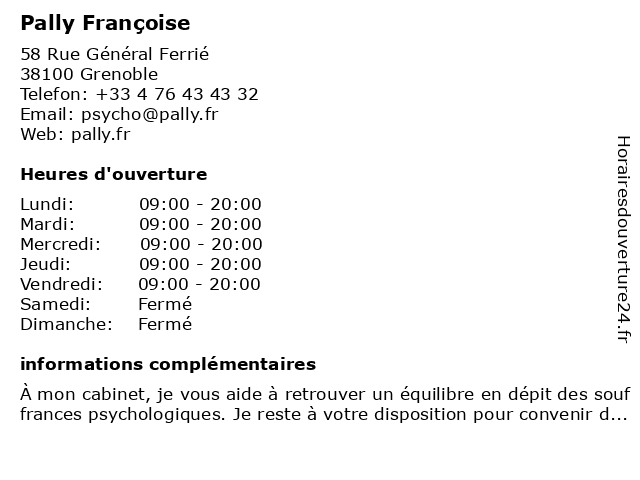 Pally Françoise

58 Rue Général Ferrié
38100 Grenoble
Telefon: +33 4 76 43 43 32
Email: psycho@pally.fr
Web: pally.fr

Heures d'ouverture

| | |
|---|---|
| Lundi: | 09:00 - 20:00 |
| Mardi: | 09:00 - 20:00 |
| Mercredi: | 09:00 - 20:00 |
| Jeudi: | 09:00 - 20:00 |
| Vendredi: | 09:00 - 20:00 |
| Samedi: | Fermé |
| Dimanche: | Fermé |

informations complémentaires

À mon cabinet, je vous aide à retrouver un équilibre en dépit des souf frances psychologiques. Je reste à votre disposition pour convenir d...

Horairesdouverture24.fr